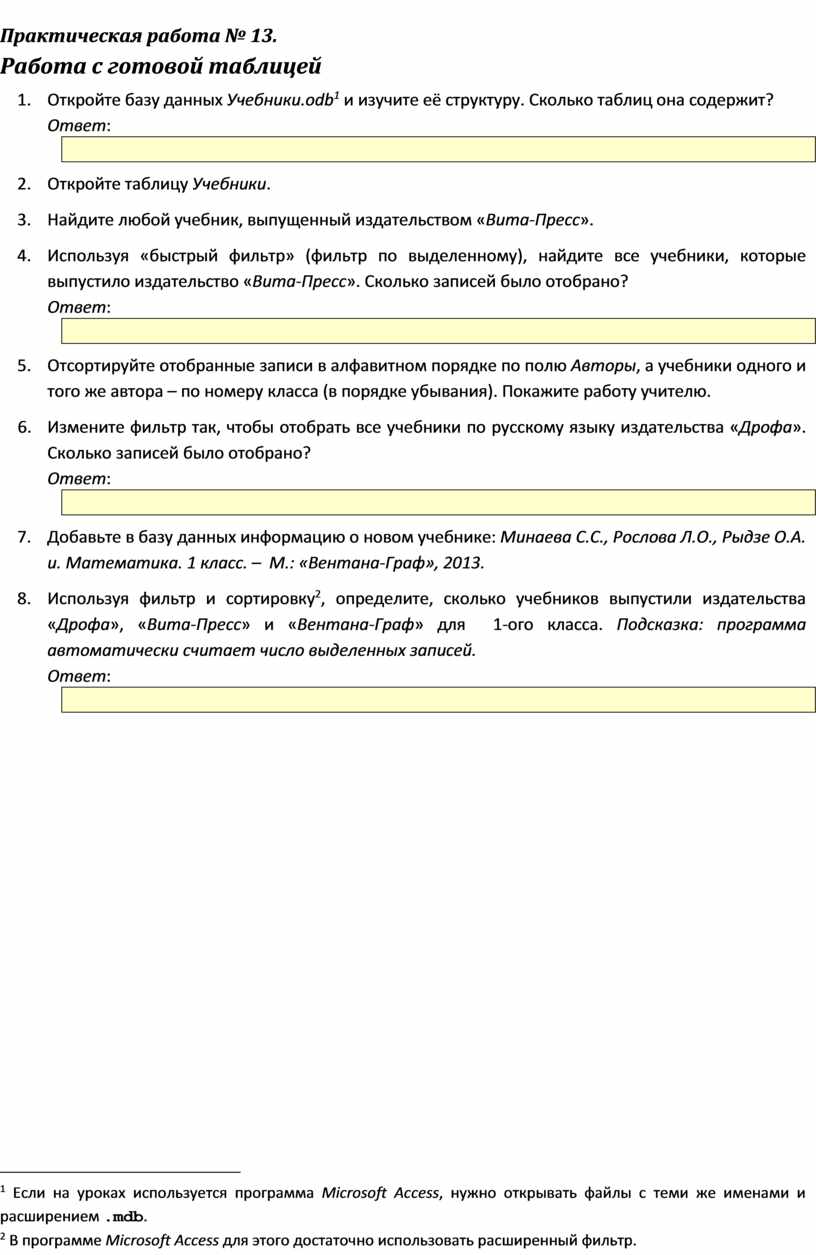 Практическая работа № 13.
Работа с готовой таблицей

1. Откройте базу данных Учебники.odb$^1$ и изучите её структуру. Сколько таблиц она содержит?
Ответ:

2. Откройте таблицу Учебники.

3. Найдите любой учебник, выпущенный издательством «Вита-Пресс».

4. Используя «быстрый фильтр» (фильтр по выделенному), найдите все учебники, которые выпустило издательство «Вита-Пресс». Сколько записей было отобрано?
Ответ:

5. Отсортируйте отобранные записи в алфавитном порядке по полю Авторы, а учебники одного и того же автора – по номеру класса (в порядке убывания). Покажите работу учителю.

6. Измените фильтр так, чтобы отобрать все учебники по русскому языку издательства «Дрофа». Сколько записей было отобрано?
Ответ:

7. Добавьте в базу данных информацию о новом учебнике: Минаева С.С., Рослова Л.О., Рыдзе О.А. и. Математика. 1 класс. – М.: «Вентана-Граф», 2013.

8. Используя фильтр и сортировку$^2$, определите, сколько учебников выпустили издательства «Дрофа», «Вита-Пресс» и «Вентана-Граф» для 1-ого класса. Подсказка: программа автоматически считает число выделенных записей.
Ответ:

$^1$ Если на уроках используется программа Microsoft Access, нужно открывать файлы с теми же именами и расширением .mdb.
$^2$ В программе Microsoft Access для этого достаточно использовать расширенный фильтр.